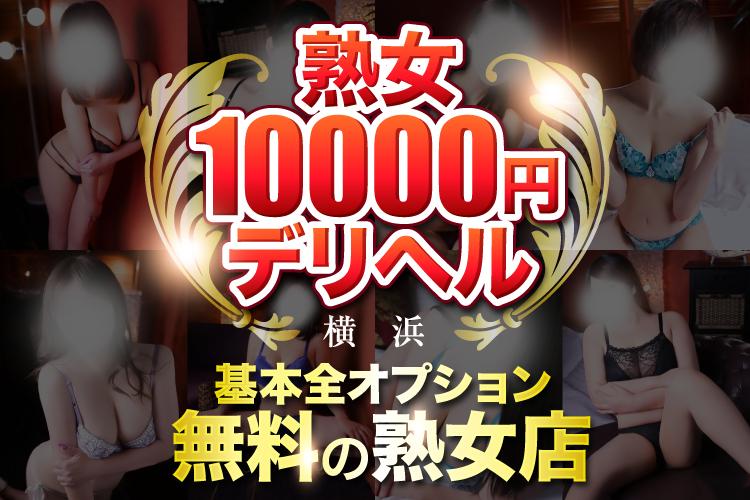 熟女
10000円
デリヘル
横浜
基本全オプション
無料の熟女店